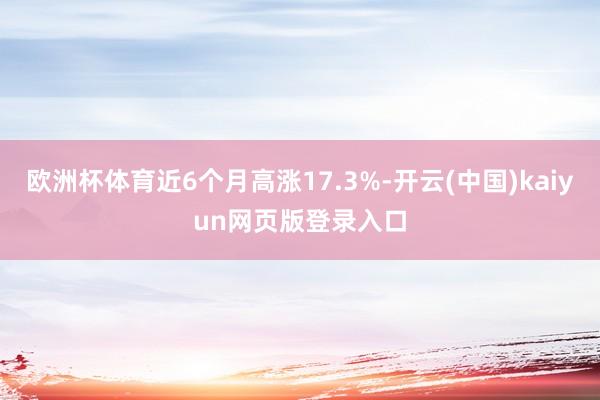 欧洲杯体育近6个月高涨17.3%-开云(中国)kaiyun网页版登录入口